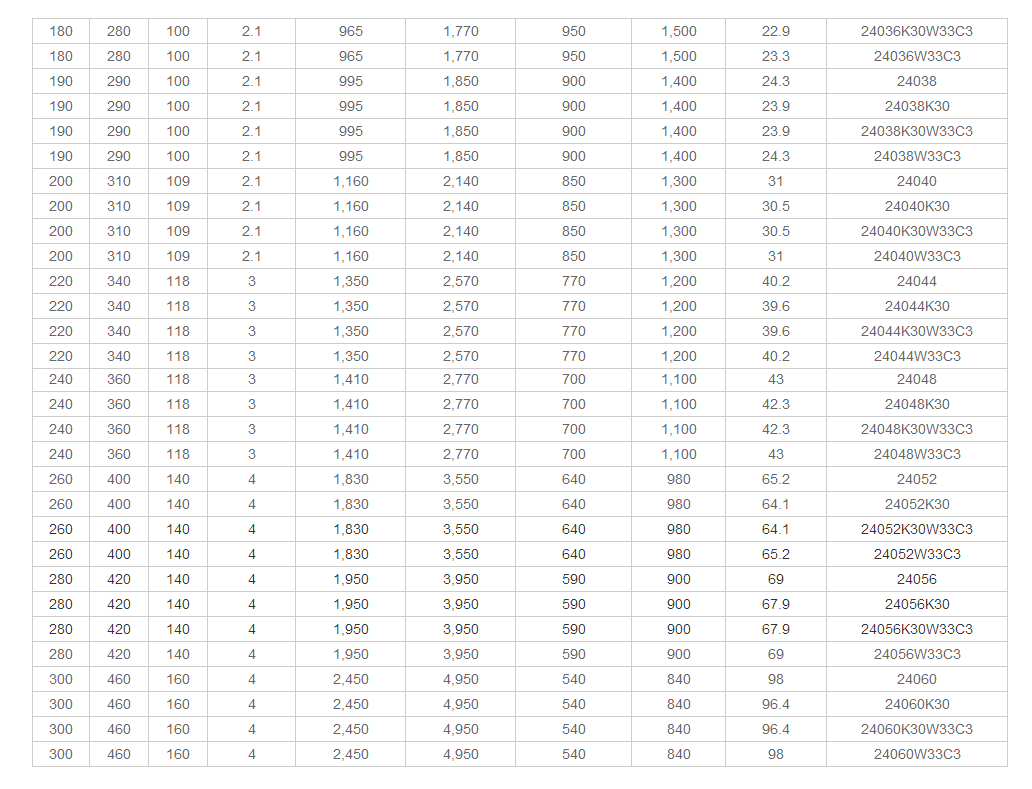 | 180 | 280 | 100 | 2.1 | 965 | 1,770 | 950 | 1,500 | 22.9 | 24036K30W33C3 |
|---|---|---|---|---|---|---|---|---|---|
| 180 | 280 | 100 | 2.1 | 965 | 1,770 | 950 | 1,500 | 23.3 | 24036W33C3 |
| 190 | 290 | 100 | 2.1 | 995 | 1,850 | 900 | 1,400 | 24.3 | 24038 |
| 190 | 290 | 100 | 2.1 | 995 | 1,850 | 900 | 1,400 | 23.9 | 24038K30 |
| 190 | 290 | 100 | 2.1 | 995 | 1,850 | 900 | 1,400 | 23.9 | 24038K30W33C3 |
| 190 | 290 | 100 | 2.1 | 995 | 1,850 | 900 | 1,400 | 24.3 | 24038W33C3 |
| 200 | 310 | 109 | 2.1 | 1,160 | 2,140 | 850 | 1,300 | 31 | 24040 |
| 200 | 310 | 109 | 2.1 | 1,160 | 2,140 | 850 | 1,300 | 30.5 | 24040K30 |
| 200 | 310 | 109 | 2.1 | 1,160 | 2,140 | 850 | 1,300 | 30.5 | 24040K30W33C3 |
| 200 | 310 | 109 | 2.1 | 1,160 | 2,140 | 850 | 1,300 | 31 | 24040W33C3 |
| 220 | 340 | 118 | 3 | 1,350 | 2,570 | 770 | 1,200 | 40.2 | 24044 |
| 220 | 340 | 118 | 3 | 1,350 | 2,570 | 770 | 1,200 | 39.6 | 24044K30 |
| 220 | 340 | 118 | 3 | 1,350 | 2,570 | 770 | 1,200 | 39.6 | 24044K30W33C3 |
| 220 | 340 | 118 | 3 | 1,350 | 2,570 | 770 | 1,200 | 40.2 | 24044W33C3 |
| 240 | 360 | 118 | 3 | 1,410 | 2,770 | 700 | 1,100 | 43 | 24048 |
| 240 | 360 | 118 | 3 | 1,410 | 2,770 | 700 | 1,100 | 42.3 | 24048K30 |
| 240 | 360 | 118 | 3 | 1,410 | 2,770 | 700 | 1,100 | 42.3 | 24048K30W33C3 |
| 240 | 360 | 118 | 3 | 1,410 | 2,770 | 700 | 1,100 | 43 | 24048W33C3 |
| 260 | 400 | 140 | 4 | 1,830 | 3,550 | 640 | 980 | 65.2 | 24052 |
| 260 | 400 | 140 | 4 | 1,830 | 3,550 | 640 | 980 | 64.1 | 24052K30 |
| 260 | 400 | 140 | 4 | 1,830 | 3,550 | 640 | 980 | 64.1 | 24052K30W33C3 |
| 260 | 400 | 140 | 4 | 1,830 | 3,550 | 640 | 980 | 65.2 | 24052W33C3 |
| 280 | 420 | 140 | 4 | 1,950 | 3,950 | 590 | 900 | 69 | 24056 |
| 280 | 420 | 140 | 4 | 1,950 | 3,950 | 590 | 900 | 67.9 | 24056K30 |
| 280 | 420 | 140 | 4 | 1,950 | 3,950 | 590 | 900 | 67.9 | 24056K30W33C3 |
| 280 | 420 | 140 | 4 | 1,950 | 3,950 | 590 | 900 | 69 | 24056W33C3 |
| 300 | 460 | 160 | 4 | 2,450 | 4,950 | 540 | 840 | 98 | 24060 |
| 300 | 460 | 160 | 4 | 2,450 | 4,950 | 540 | 840 | 96.4 | 24060K30 |
| 300 | 460 | 160 | 4 | 2,450 | 4,950 | 540 | 840 | 96.4 | 24060K30W33C3 |
| 300 | 460 | 160 | 4 | 2,450 | 4,950 | 540 | 840 | 98 | 24060W33C3 |